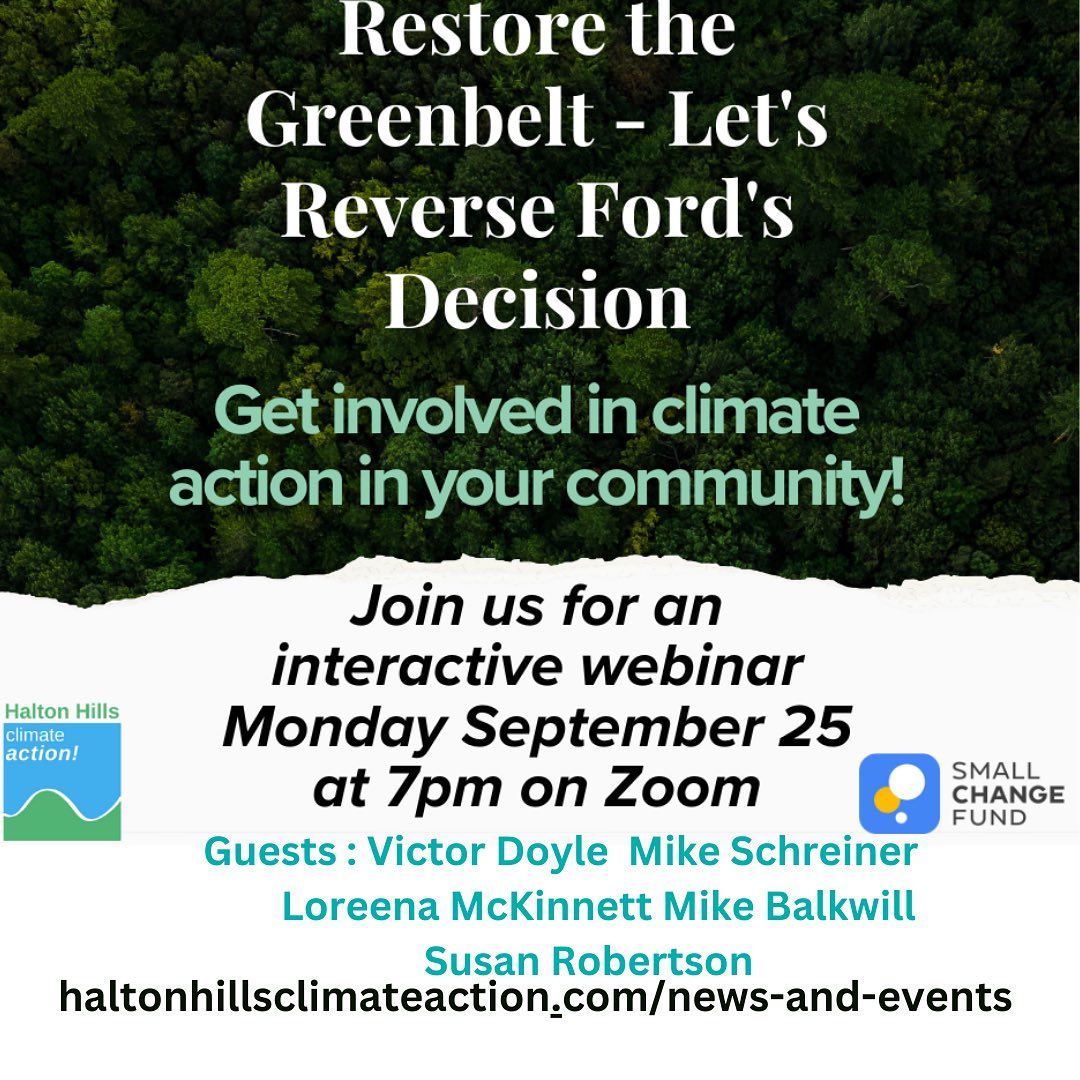 Restore the Greenbelt - Let's Reverse Ford's Decision

Get involved in climate action in your community!

Join us for an interactive webinar Monday September 25 at 7pm on Zoom

Halton Hills climate action!

SMALL CHANGE FUND

Guests : Victor Doyle Mike Schreiner Loreena McKinnett Mike Balkwill Susan Robertson

haltonhillsclimateaction.com/news-and-events